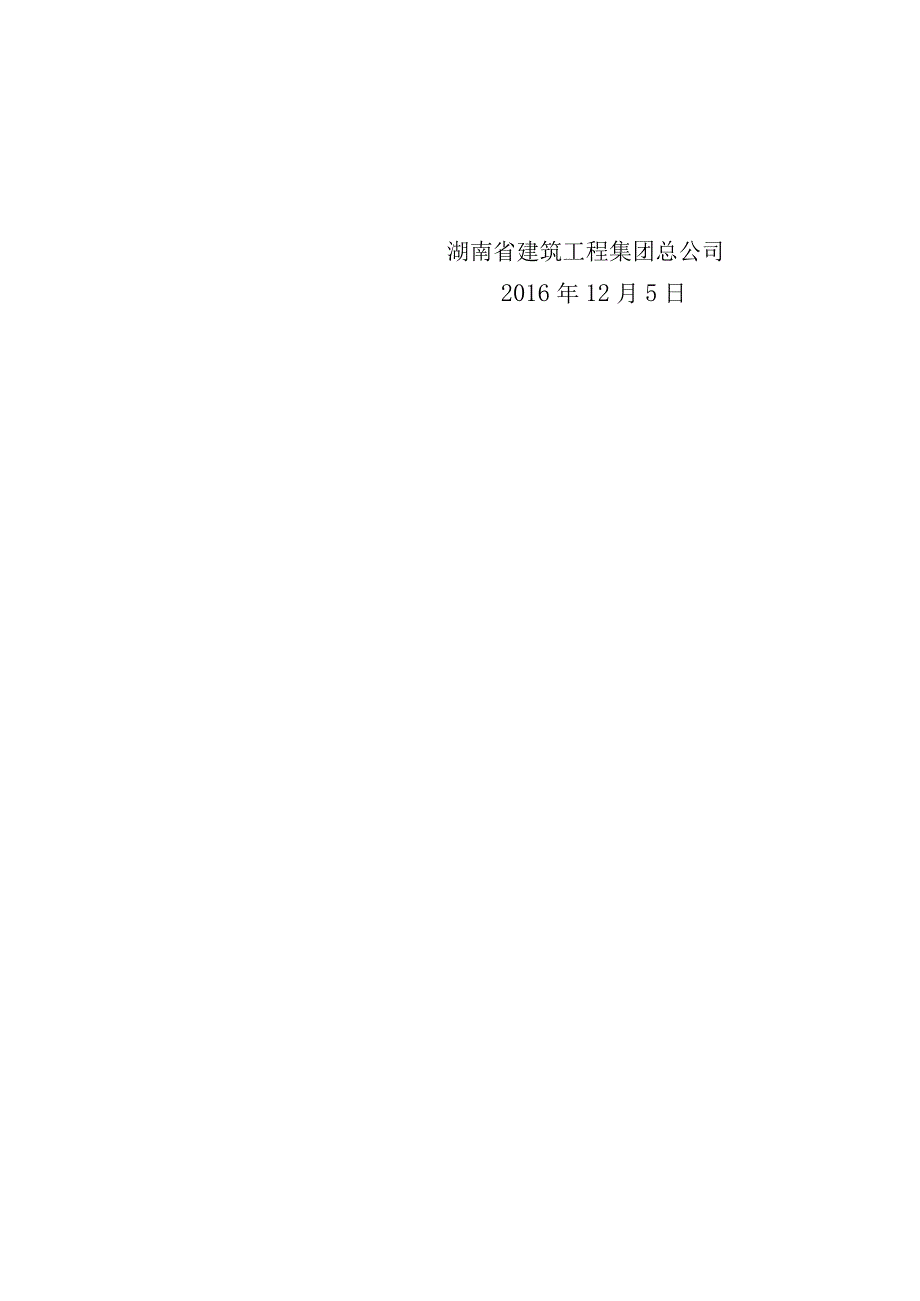 湖南省建筑工程集团总公司

2016 年 12 月 5 日